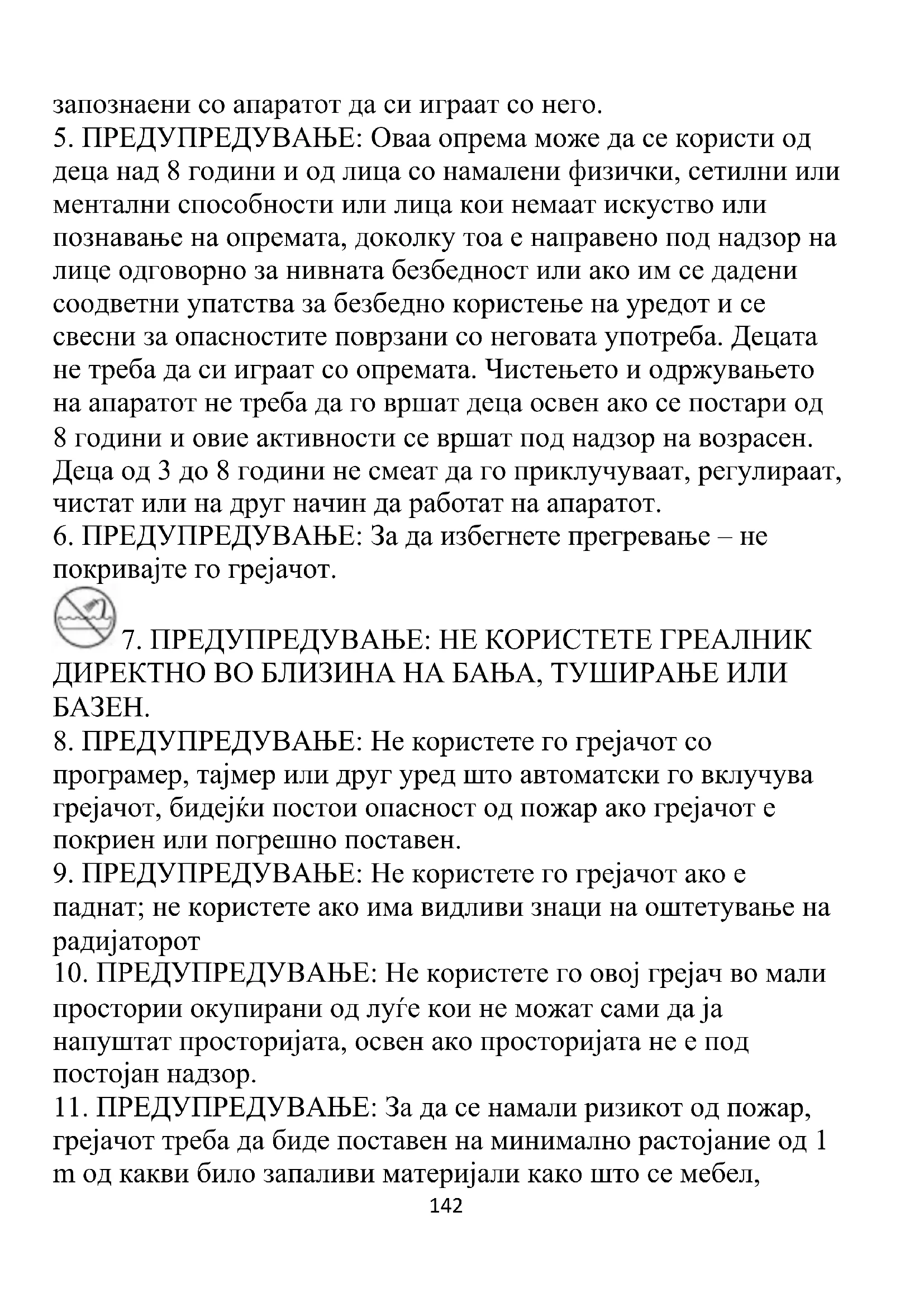 запознаени со апаратот да си играат со него.
5. ПРЕДУПРЕДУВАЊЕ: Оваа опрема може да се користи од деца над 8 години и од лица со намалени физички, сетилни или ментални способности или лица кои немаат искуство или познавање на опремата, доколку тоа е направено под надзор на лице одговорно за нивната безбедност или ако им се дадени соодветни упатства за безбедно користење на уредот и се свесни за опасностите поврзани со неговата употреба. Децата не треба да си играат со опремата. Чистењето и одржувањето на апаратот не треба да го вршат деца освен ако се постари од 8 години и овие активности се вршат под надзор на возрасен. Деца од 3 до 8 години не смеат да го приклучуваат, регулираат, чистат или на друг начин да работат на апаратот.
6. ПРЕДУПРЕДУВАЊЕ: За да избегнете прегревање – не покривајте го грејачот.
7. ПРЕДУПРЕДУВАЊЕ: НЕ КОРИСТЕТЕ ГРЕАЛНИК ДИРЕКТНО ВО БЛИЗИНА НА БАЊА, ТУШИРАЊЕ ИЛИ БАЗЕН.
8. ПРЕДУПРЕДУВАЊЕ: Не користете го грејачот со програмер, тајмер или друг уред што автоматски го вклучува грејачот, бидејќи постои опасност од пожар ако грејачот е покриен или погрешно поставен.
9. ПРЕДУПРЕДУВАЊЕ: Не користете го грејачот ако е паднат; не користете ако има видливи знаци на оштетување на радијаторот
10. ПРЕДУПРЕДУВАЊЕ: Не користете го овој грејач во мали простории окупирани од луѓе кои не можат сами да ја напуштат просторијата, освен ако просторијата не е под постојан надзор.
11. ПРЕДУПРЕДУВАЊЕ: За да се намали ризикот од пожар, грејачот треба да биде поставен на минимално растојание од 1 m од какви било запаливи материјали како што се мебел,
142